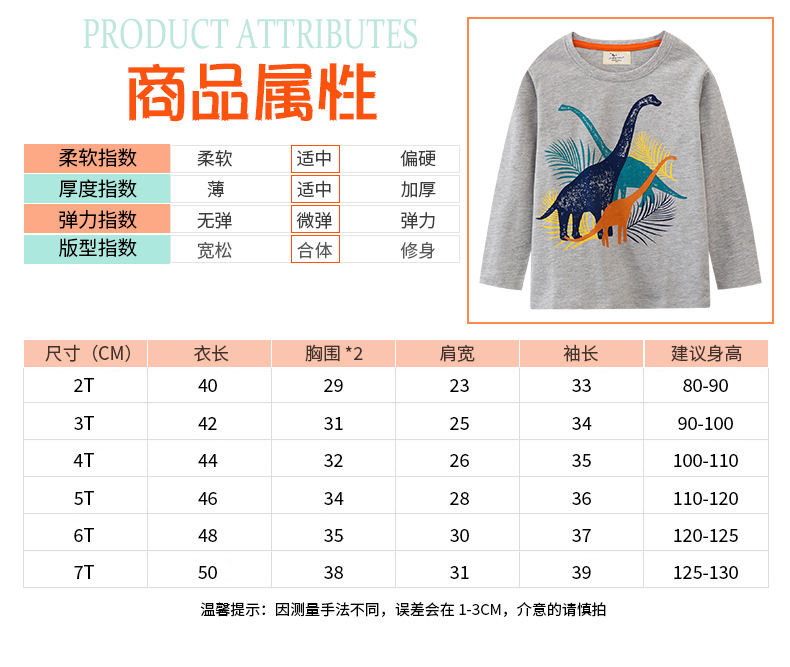 PRODUCT ATTRIBUTES

商品属性

| 柔软指数 | 柔软 | 适中 | 偏硬 |
|---|---|---|---|
| 厚度指数 | 薄 | 适中 | 加厚 |
| 弹力指数 | 无弹 | 微弹 | 弹力 |
| 版型指数 | 宽松 | 合体 | 修身 |

| 尺寸（CM） | 衣长 | 胸围 *2 | 肩宽 | 袖长 | 建议身高 |
|---|---|---|---|---|---|
| 2T | 40 | 29 | 23 | 33 | 80-90 |
| 3T | 42 | 31 | 25 | 34 | 90-100 |
| 4T | 44 | 32 | 26 | 35 | 100-110 |
| 5T | 46 | 34 | 28 | 36 | 110-120 |
| 6T | 48 | 35 | 30 | 37 | 120-125 |
| 7T | 50 | 38 | 31 | 39 | 125-130 |

温馨提示：因测量手法不同，误差会在 1-3CM，介意的请慎拍